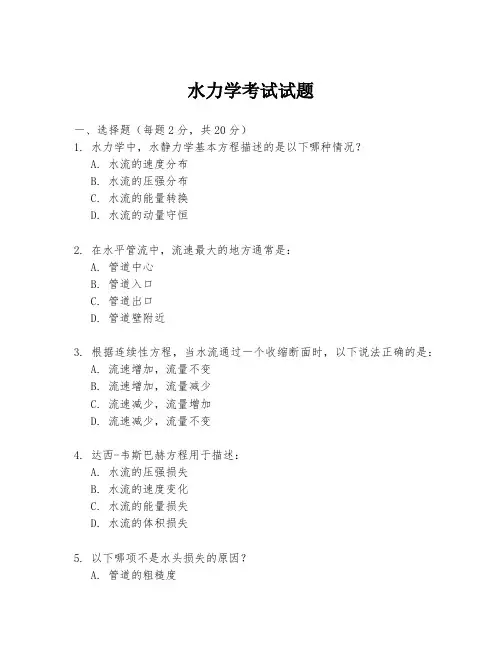 水力学考试试题

一、选择题（每题 2 分，共 20 分）

1. 水力学中，水静力学基本方程描述的是以下哪种情况？
A. 水流的速度分布
B. 水流的压强分布
C. 水流的能量转换
D. 水流的动量守恒

2. 在水平管流中，流速最大的地方通常是：
A. 管道中心
B. 管道入口
C. 管道出口
D. 管道壁附近

3. 根据连续性方程，当水流通过一个收缩断面时，以下说法正确的是：
A. 流速增加，流量不变
B. 流速增加，流量减少
C. 流速减少，流量增加
D. 流速减少，流量不变

4. 达西-韦斯巴赫方程用于描述：
A. 水流的压强损失
B. 水流的速度变化
C. 水流的能量损失
D. 水流的体积损失

5. 以下哪项不是水头损失的原因？
A. 管道的粗糙度